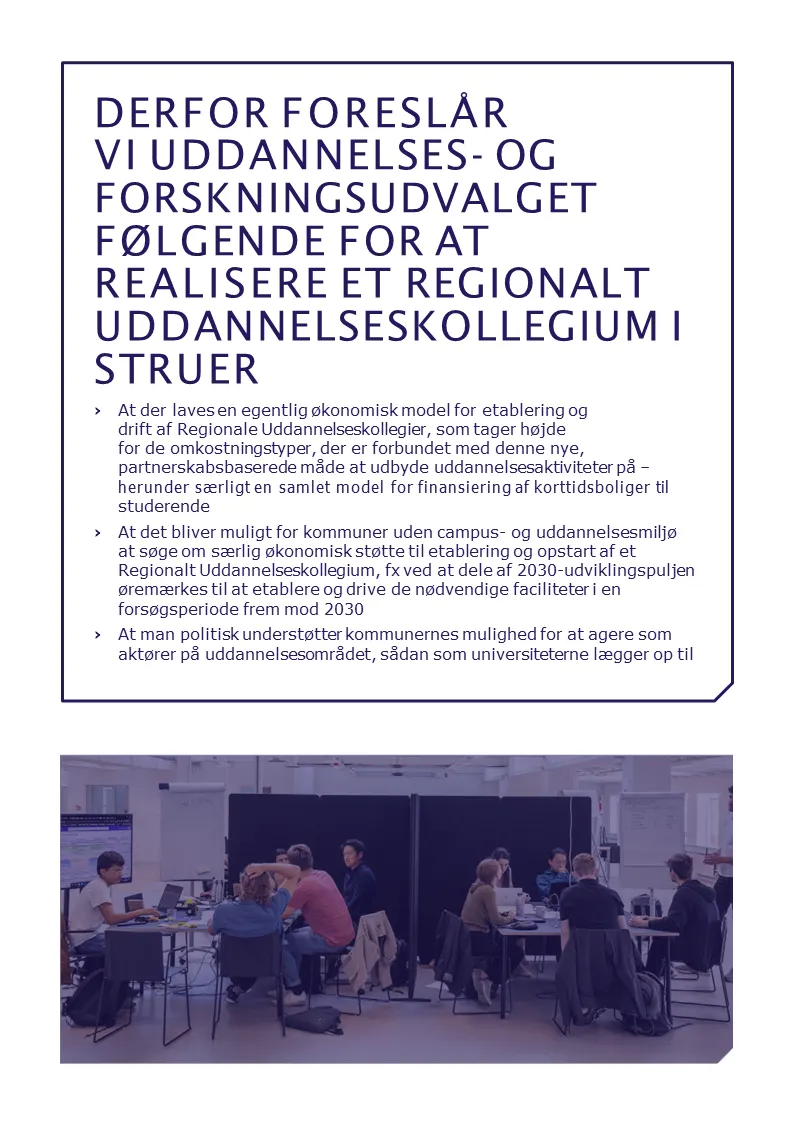 DERFOR FORESLÅR VI UDDANNELSES- OG FORSKNINGSUDVALGET FØLGENDE FOR AT REALISERE ET REGIONALT UDDANNELSESKOLLEGIUM I STRUER

› At der laves en egentlig økonomisk model for etablering og drift af Regionale Uddannelseskollegier, som tager højde for de omkostningstyper, der er forbundet med denne nye, partnerskabsbaserede måde at udbyde uddannelsesaktiviteter på – herunder særligt en samlet model for finansiering af korttidsboliger til studerende

› At det bliver muligt for kommuner uden campus- og uddannelsesmiljø at søge om særlig økonomisk støtte til etablering og opstart af et Regionalt Uddannelseskollegium, fx ved at dele af 2030-udviklingspuljen øremærkes til at etablere og drive de nødvendige faciliteter i en forsøgsperiode frem mod 2030

› At man politisk understøtter kommunernes mulighed for at agere som aktører på uddannelsesområdet, sådan som universiteterne lægger op til